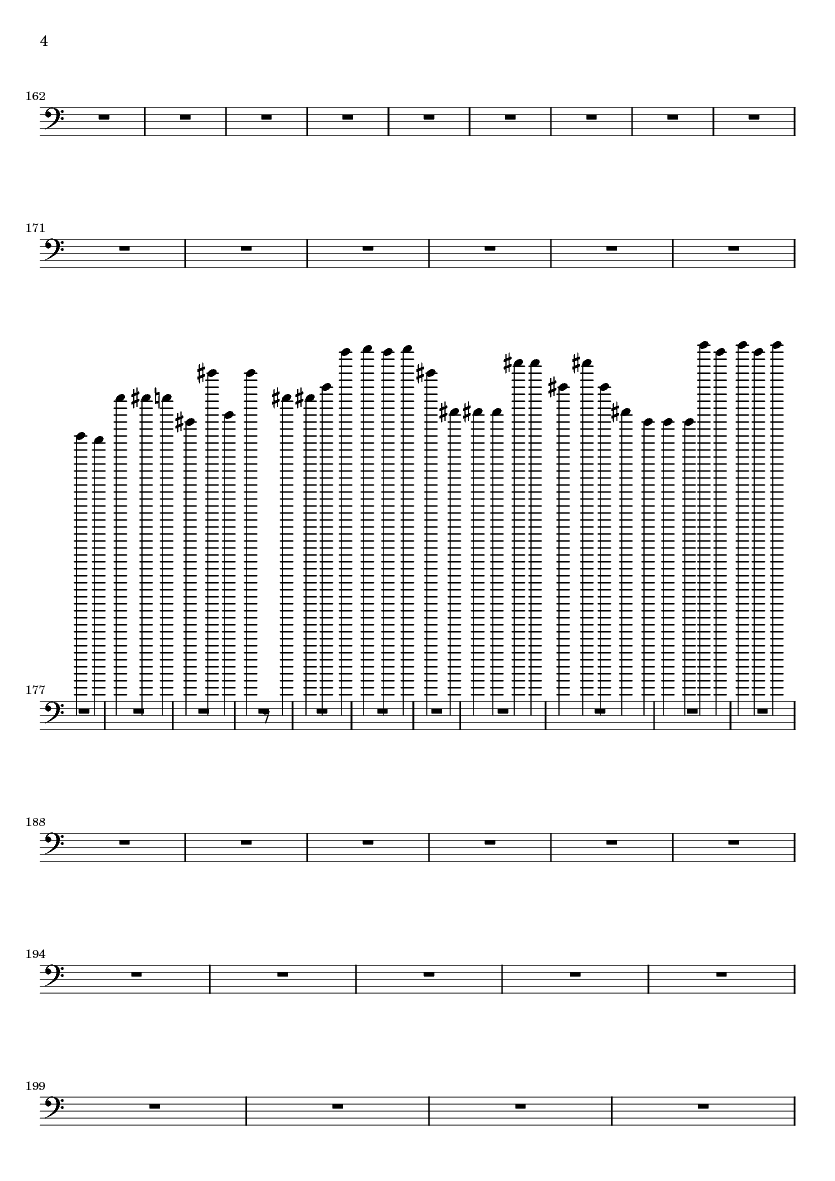 4

162

171

177

188

194

199